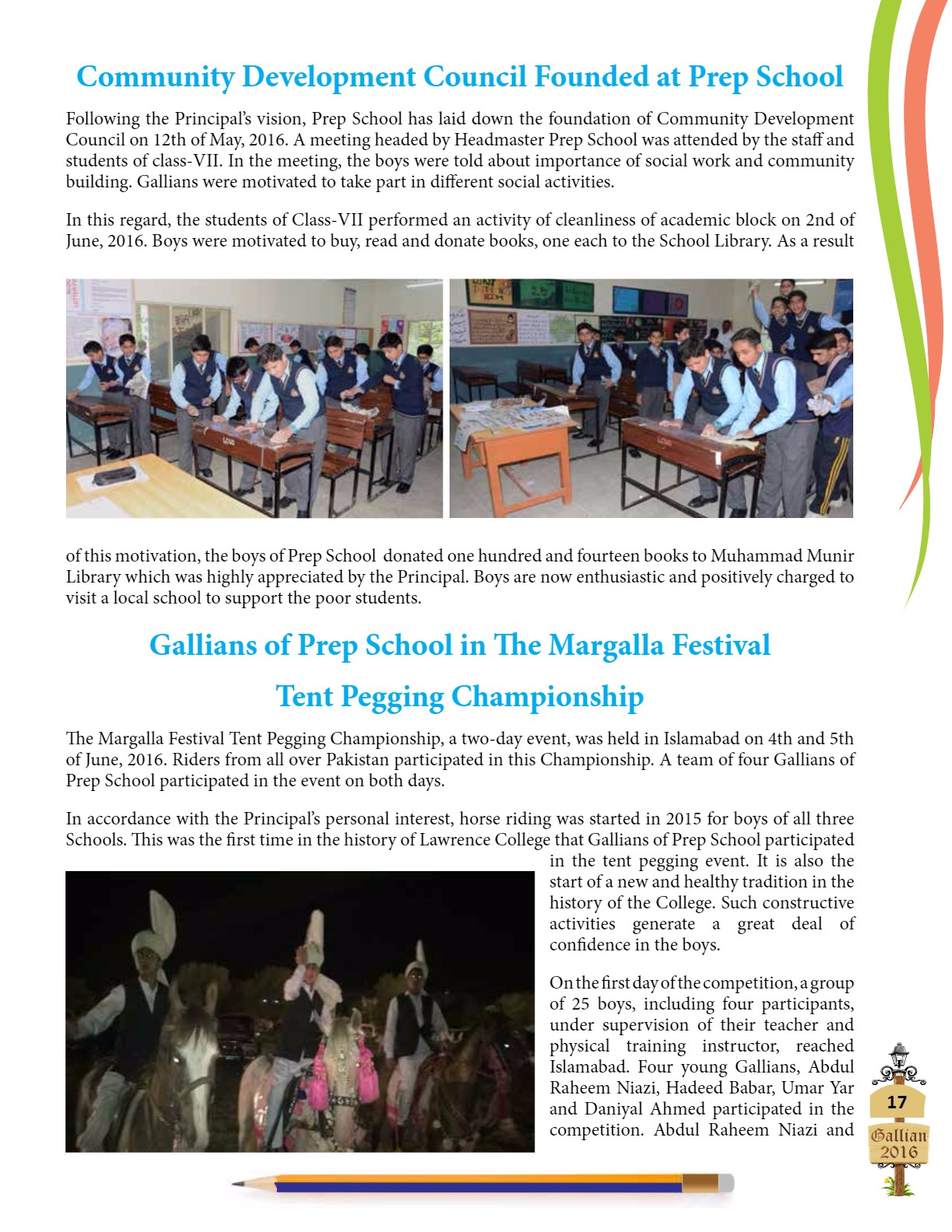 Community Development Council Founded at Prep School

Following the Principal's vision, Prep School has laid down the foundation of Community Development Council on 12th of May, 2016. A meeting headed by Headmaster Prep School was attended by the staff and students of class-VII. In the meeting, the boys were told about importance of social work and community building. Gallians were motivated to take part in different social activities.

In this regard, the students of Class-VII performed an activity of cleanliness of academic block on 2nd of June, 2016. Boys were motivated to buy, read and donate books, one each to the School Library. As a result of this motivation, the boys of Prep School donated one hundred and fourteen books to Muhammad Munir Library which was highly appreciated by the Principal. Boys are now enthusiastic and positively charged to visit a local school to support the poor students.

Gallians of Prep School in The Margalla Festival

Tent Pegging Championship

The Margalla Festival Tent Pegging Championship, a two-day event, was held in Islamabad on 4th and 5th of June, 2016. Riders from all over Pakistan participated in this Championship. A team of four Gallians of Prep School participated in the event on both days.

In accordance with the Principal's personal interest, horse riding was started in 2015 for boys of all three Schools. This was the first time in the history of Lawrence College that Gallians of Prep School participated in the tent pegging event. It is also the start of a new and healthy tradition in the history of the College. Such constructive activities generate a great deal of confidence in the boys.

On the first day of the competition, a group of 25 boys, including four participants, under supervision of their teacher and physical training instructor, reached Islamabad. Four young Gallians, Abdul Raheem Niazi, Hadeed Babar, Umar Yar and Daniyal Ahmed participated in the competition. Abdul Raheem Niazi and

17

Gallian 2016